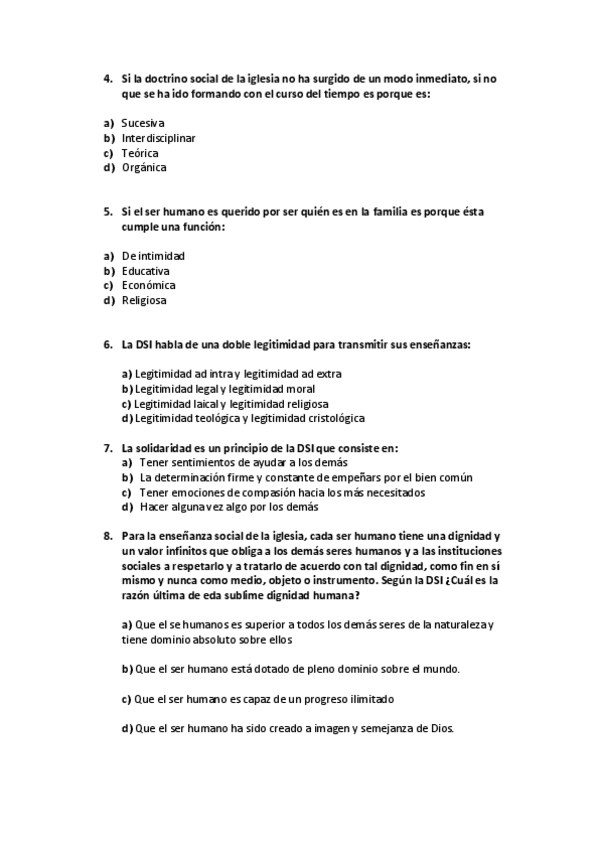 4. Si la doctrino social de la iglesia no ha surgido de un modo inmediato, si no que se ha ido formando con el curso del tiempo es porque es:

a) Sucesiva
b) Interdisciplinar
c) Teórica
d) Orgánica

5. Si el ser humano es querido por ser quién es en la familia es porque ésta cumple una función:

a) De intimidad
b) Educativa
c) Económica
d) Religiosa

6. La DSI habla de una doble legitimidad para transmitir sus enseñanzas:

a) Legitimidad ad intra y legitimidad ad extra
b) Legitimidad legal y legitimidad moral
c) Legitimidad laical y legitimidad religiosa
d) Legitimidad teológica y legitimidad cristológica

7. La solidaridad es un principio de la DSI que consiste en:
a) Tener sentimientos de ayudar a los demás
b) La determinación firme y constante de empeñars por el bien común
c) Tener emociones de compasión hacia los más necesitados
d) Hacer alguna vez algo por los demás

8. Para la enseñanza social de la iglesia, cada ser humano tiene una dignidad y un valor infinitos que obliga a los demás seres humanos y a las instituciones sociales a respetarlo y a tratarlo de acuerdo con tal dignidad, como fin en sí mismo y nunca como medio, objeto o instrumento. Según la DSI ¿Cuál es la razón última de eda sublime dignidad humana?

a) Que el se humanos es superior a todos los demás seres de la naturaleza y tiene dominio absoluto sobre ellos

b) Que el ser humano está dotado de pleno dominio sobre el mundo.

c) Que el ser humano es capaz de un progreso ilimitado

d) Que el ser humano ha sido creado a imagen y semejanza de Dios.